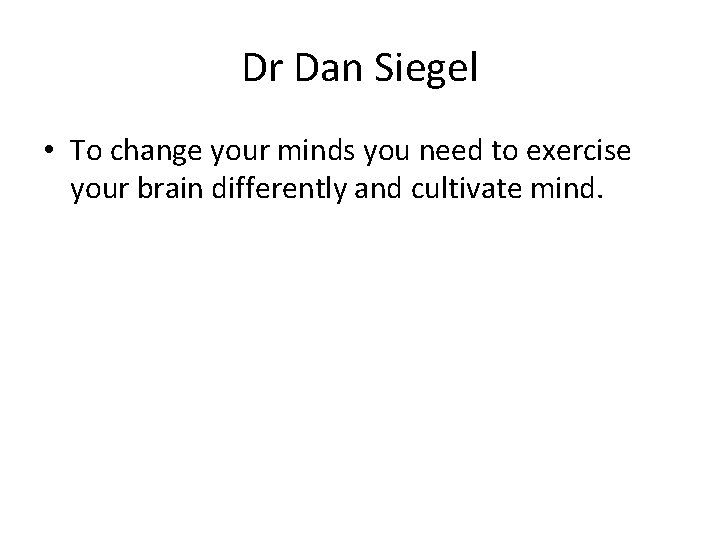 Dr Dan Siegel

• To change your minds you need to exercise your brain differently and cultivate mind.